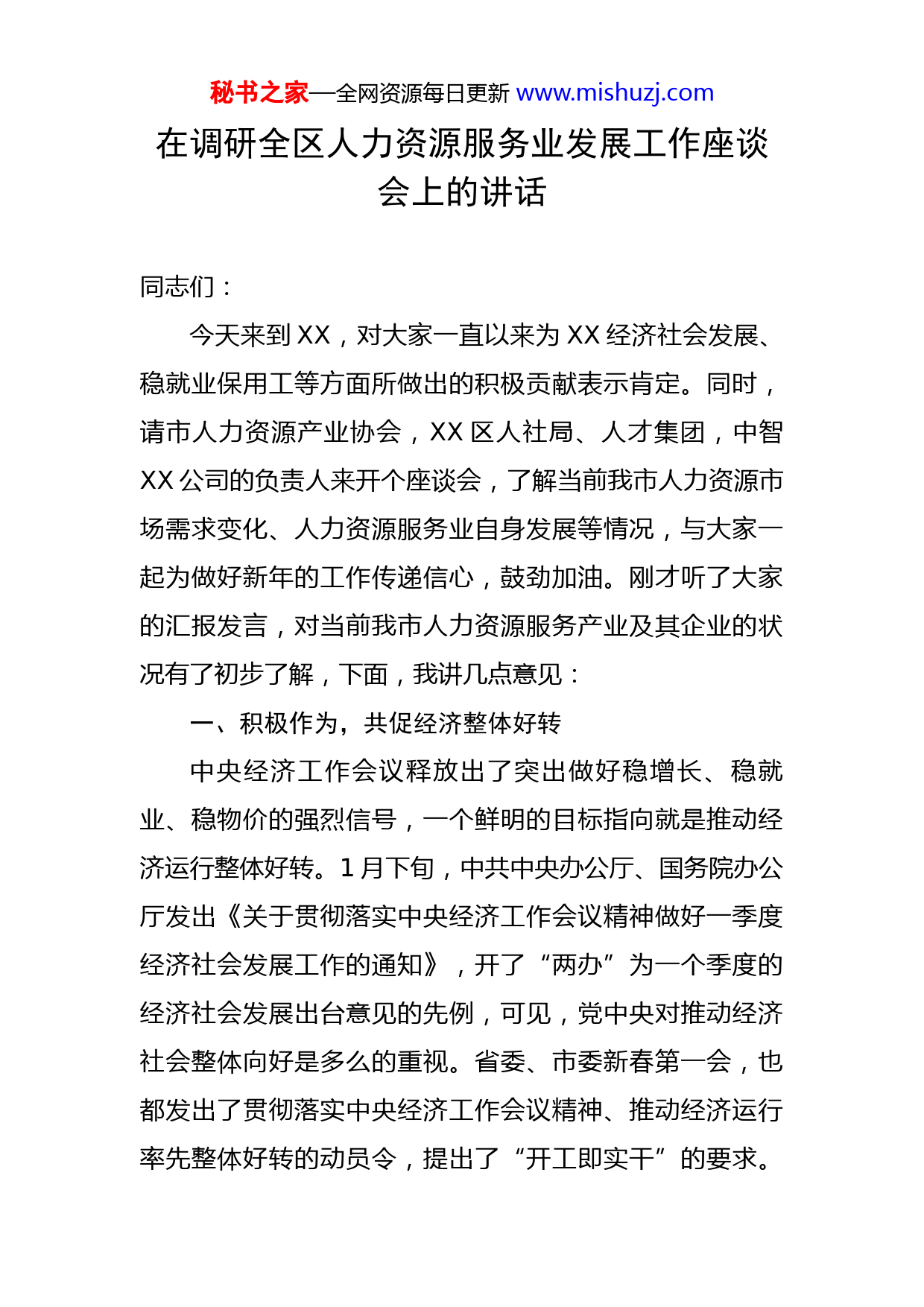 秘书之家—全网资源每日更新 www.mishuzj.com

在调研全区人力资源服务业发展工作座谈会上的讲话

同志们：

今天来到 XX，对大家一直以来为 XX 经济社会发展、稳就业保用工等方面所做出的积极贡献表示肯定。同时，请市人力资源产业协会，XX 区人社局、人才集团，中智 XX 公司的负责人来开个座谈会，了解当前我市人力资源市场需求变化、人力资源服务业自身发展等情况，与大家一起为做好新年的工作传递信心，鼓劲加油。刚才听了大家的汇报发言，对当前我市人力资源服务产业及其企业的状况有了初步了解，下面，我讲几点意见：

一、积极作为，共促经济整体好转

中央经济工作会议释放出了突出做好稳增长、稳就业、稳物价的强烈信号，一个鲜明的目标指向就是推动经济运行整体好转。1 月下旬，中共中央办公厅、国务院办公厅发出《关于贯彻落实中央经济工作会议精神做好一季度经济社会发展工作的通知》，开了“两办”为一个季度的经济社会发展出台意见的先例，可见，党中央对推动经济社会整体向好是多么的重视。省委、市委新春第一会，也都发出了贯彻落实中央经济工作会议精神、推动经济运行率先整体好转的动员令，提出了“开工即实干”的要求。